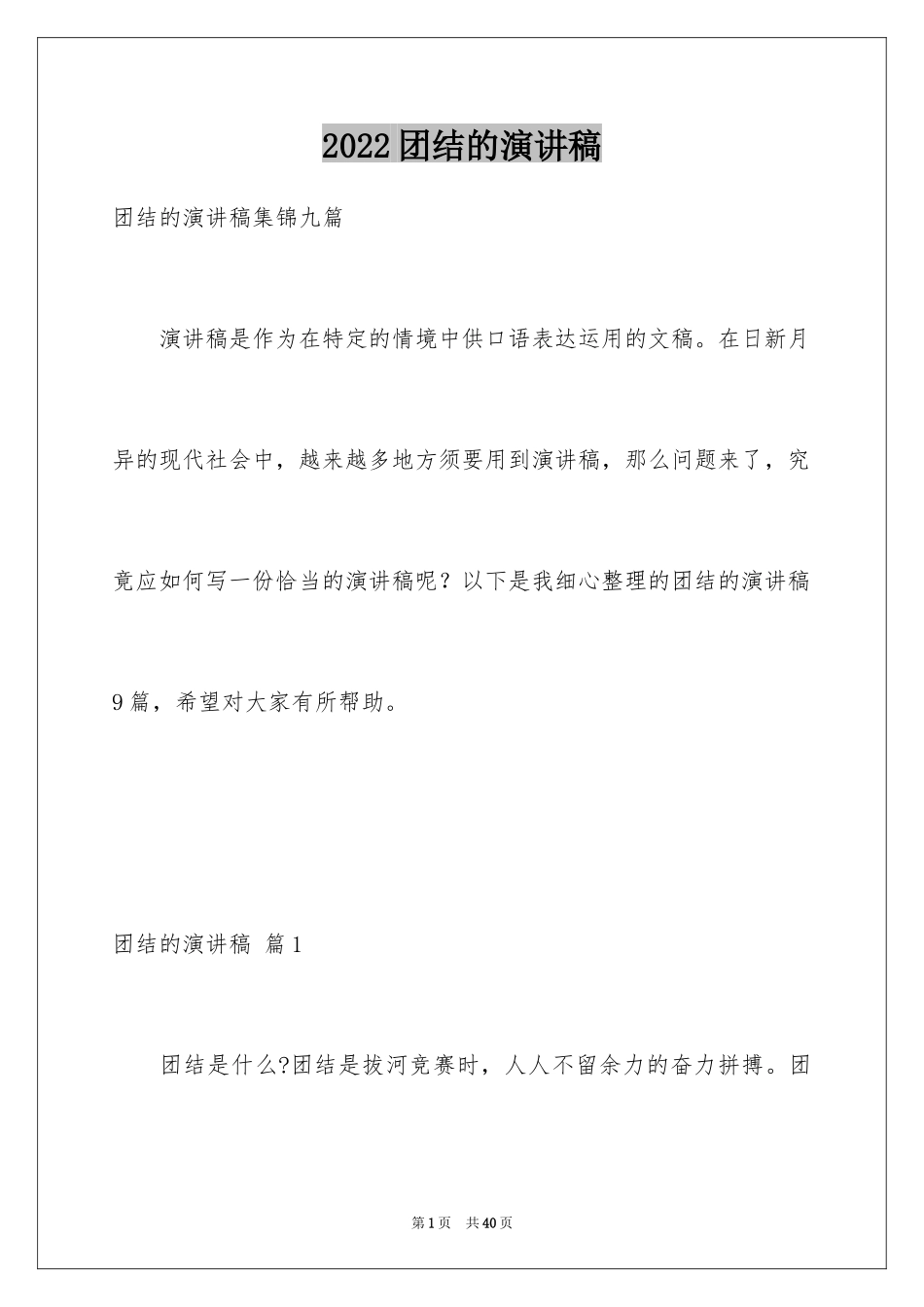 2022团结的演讲稿

团结的演讲稿集锦九篇

演讲稿是作为在特定的情境中供口语表达运用的文稿。在日新月异的现代社会中，越来越多地方须要用到演讲稿，那么问题来了，究竟应如何写一份恰当的演讲稿呢？以下是我细心整理的团结的演讲稿9篇，希望对大家有所帮助。

团结的演讲稿 篇1

团结是什么?团结是拔河竞赛时，人人不留余力的奋力拼搏。团

第1页 共40页